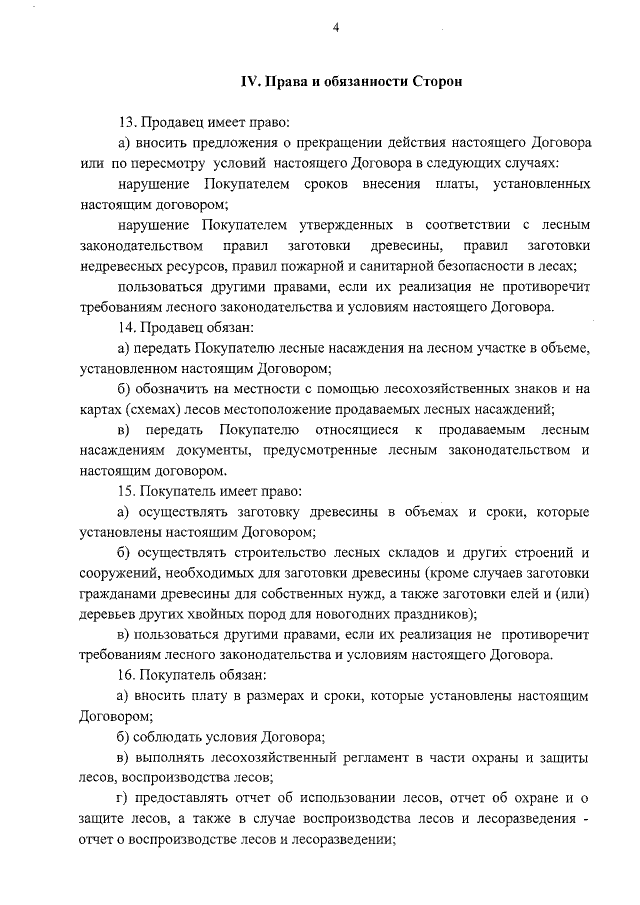 4

IV. Права и обязанности Сторон

13. Продавец имеет право:

а) вносить предложения о прекращении действия настоящего Договора или по пересмотру условий настоящего Договора в следующих случаях:

нарушение Покупателем сроков внесения платы, установленных настоящим договором;

нарушение Покупателем утвержденных в соответствии с лесным законодательством правил заготовки древесины, правил заготовки недревесных ресурсов, правил пожарной и санитарной безопасности в лесах;

пользоваться другими правами, если их реализация не противоречит требованиям лесного законодательства и условиям настоящего Договора.

14. Продавец обязан:

а) передать Покупателю лесные насаждения на лесном участке в объеме, установленном настоящим Договором;

б) обозначить на местности с помощью лесохозяйственных знаков и на картах (схемах) лесов местоположение продаваемых лесных насаждений;

в) передать Покупателю относящиеся к продаваемым лесным насаждениям документы, предусмотренные лесным законодательством и настоящим договором.

15. Покупатель имеет право:

а) осуществлять заготовку древесины в объемах и сроки, которые установлены настоящим Договором;

б) осуществлять строительство лесных складов и других строений и сооружений, необходимых для заготовки древесины (кроме случаев заготовки гражданами древесины для собственных нужд, а также заготовки елей и (или) деревьев других хвойных пород для новогодних праздников);

в) пользоваться другими правами, если их реализация не противоречит требованиям лесного законодательства и условиям настоящего Договора.

16. Покупатель обязан:

а) вносить плату в размерах и сроки, которые установлены настоящим Договором;

б) соблюдать условия Договора;

в) выполнять лесохозяйственный регламент в части охраны и защиты лесов, воспроизводства лесов;

г) предоставлять отчет об использовании лесов, отчет об охране и о защите лесов, а также в случае воспроизводства лесов и лесоразведения - отчет о воспроизводстве лесов и лесоразведении;